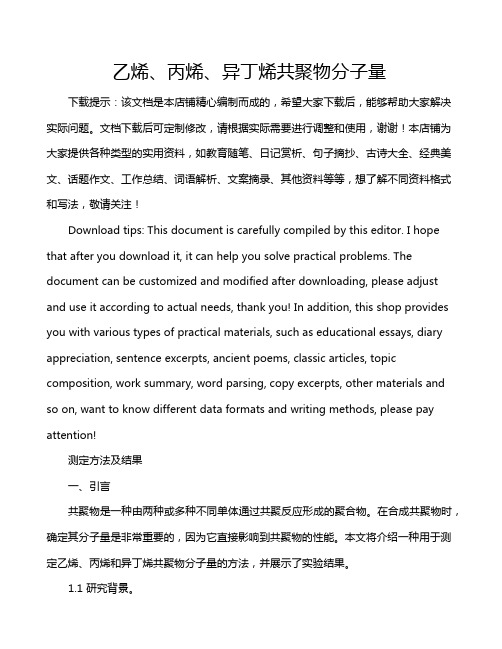 乙烯、丙烯、异丁烯共聚物分子量

下载提示：该文档是本店铺精心编制而成的，希望大家下载后，能够帮助大家解决实际问题。文档下载后可定制修改，请根据实际需要进行调整和使用，谢谢！本店铺为大家提供各种类型的实用资料，如教育随笔、日记赏析、句子摘抄、古诗大全、经典美文、话题作文、工作总结、词语解析、文案摘录、其他资料等等，想了解不同资料格式和写法，敬请关注！

Download tips: This document is carefully compiled by this editor. I hope that after you download it, it can help you solve practical problems. The document can be customized and modified after downloading, please adjust and use it according to actual needs, thank you! In addition, this shop provides you with various types of practical materials, such as educational essays, diary appreciation, sentence excerpts, ancient poems, classic articles, topic composition, work summary, word parsing, copy excerpts, other materials and so on, want to know different data formats and writing methods, please pay attention!

测定方法及结果

一、引言

共聚物是一种由两种或多种不同单体通过共聚反应形成的聚合物。在合成共聚物时，确定其分子量是非常重要的，因为它直接影响到共聚物的性能。本文将介绍一种用于测定乙烯、丙烯和异丁烯共聚物分子量的方法，并展示了实验结果。

1.1 研究背景。